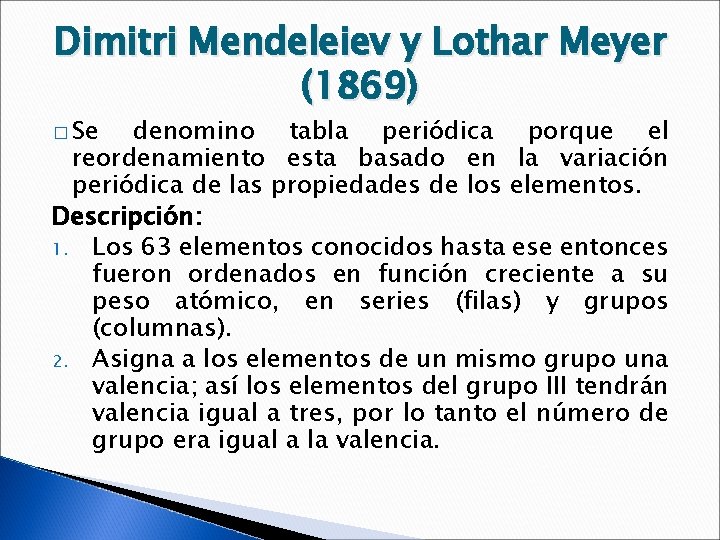 Dimitri Mendeleiev y Lothar Meyer (1869)

□ Se denomino tabla periódica porque el reordenamiento esta basado en la variación periódica de las propiedades de los elementos.

Descripción:

1. Los 63 elementos conocidos hasta ese entonces fueron ordenados en función creciente a su peso atómico, en series (filas) y grupos (columnas).
2. Asigna a los elementos de un mismo grupo una valencia; así los elementos del grupo III tendrán valencia igual a tres, por lo tanto el número de grupo era igual a la valencia.